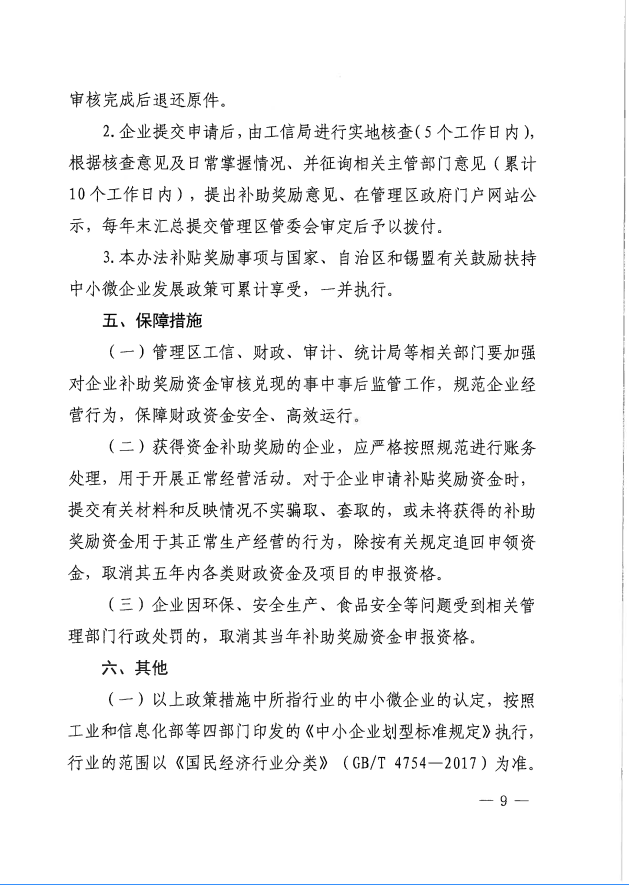 审核完成后退还原件。

2.企业提交申请后，由工信局进行实地核查（5个工作日内），根据核查意见及日常掌握情况、并征询相关主管部门意见（累计10个工作日内），提出补助奖励意见、在管理区政府门户网站公示，每年末汇总提交管理区管委会审定后予以拨付。

3.本办法补贴奖励事项与国家、自治区和锡盟有关鼓励扶持中小微企业发展政策可累计享受，一并执行。

五、保障措施

（一）管理区工信、财政、审计、统计局等相关部门要加强对企业补助奖励资金审核兑现的事中事后监管工作，规范企业经营行为，保障财政资金安全、高效运行。

（二）获得资金补助奖励的企业，应严格按照规范进行账务处理，用于开展正常经营活动。对于企业申请补贴奖励资金时，提交有关材料和反映情况不实骗取、套取的，或未将获得的补助奖励资金用于其正常生产经营的行为，除按有关规定追回申领资金，取消其五年内各类财政资金及项目的申报资格。

（三）企业因环保、安全生产、食品安全等问题受到相关管理部门行政处罚的，取消其当年补助奖励资金申报资格。

六、其他

（一）以上政策措施中所指行业的中小微企业的认定，按照工业和信息化部等四部门印发的《中小企业划型标准规定》执行，行业的范围以《国民经济行业分类》（GB/T 4754—2017）为准。

— 9 —